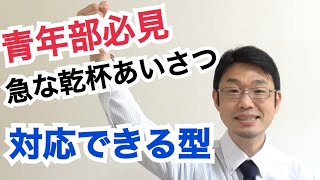 青年部必見
急な乾杯あいさつ
対応できる型